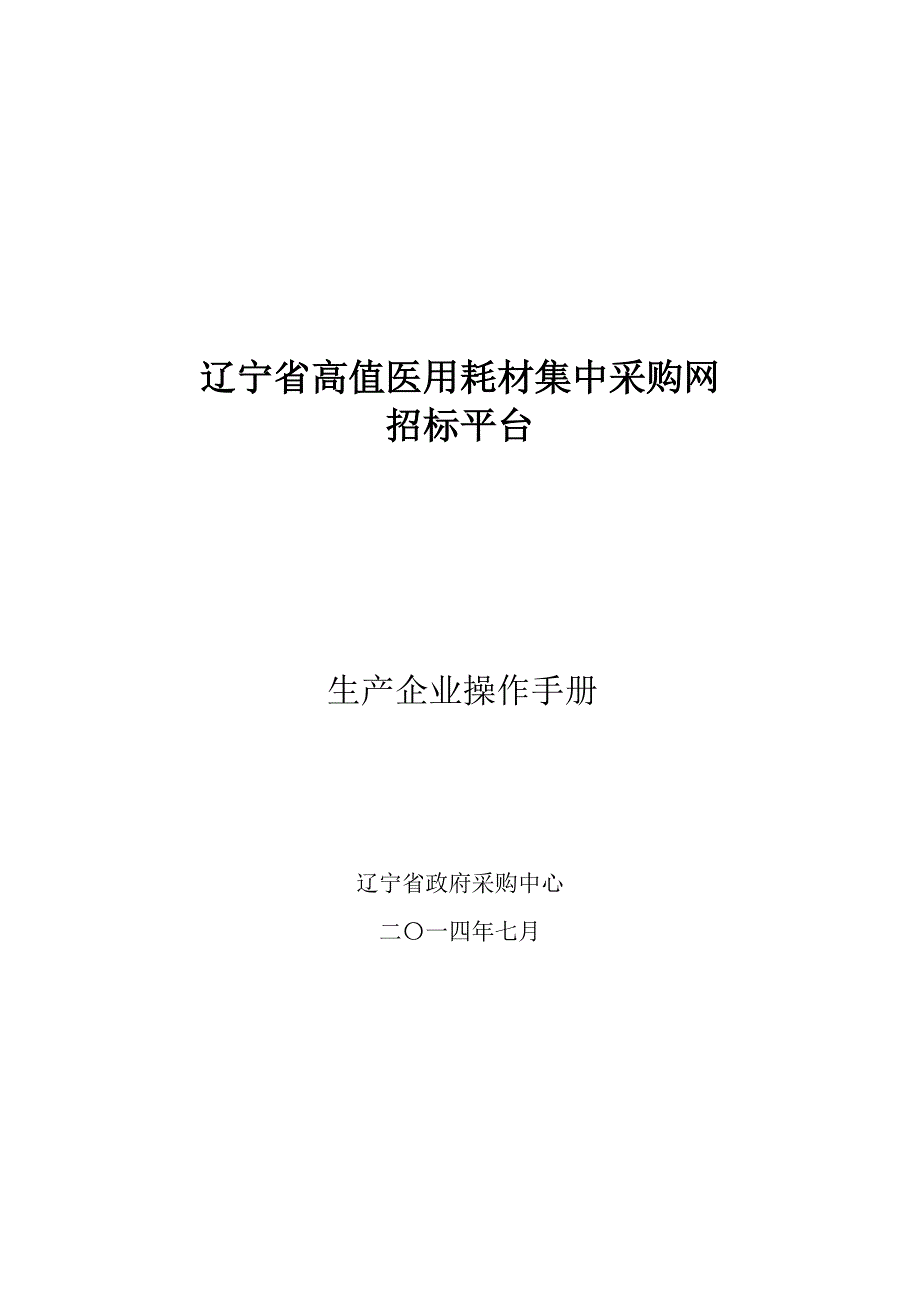 辽宁省高值医用耗材集中采购网
招标平台

生产企业操作手册

辽宁省政府采购中心

二〇一四年七月